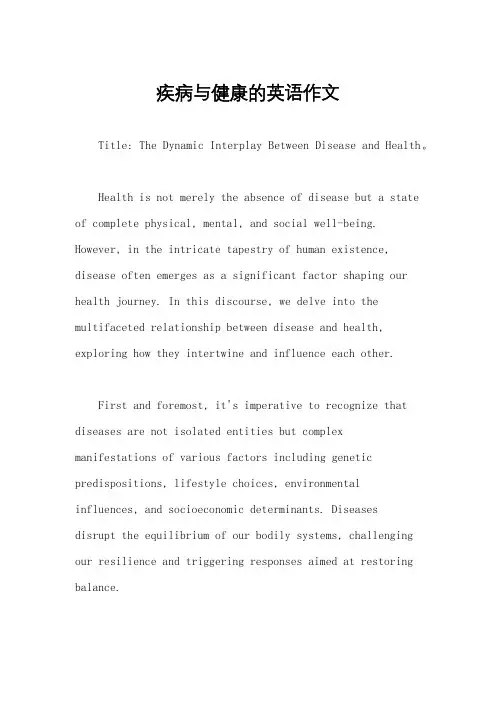 疾病与健康的英语作文

Title: The Dynamic Interplay Between Disease and Health。

Health is not merely the absence of disease but a state of complete physical, mental, and social well-being. However, in the intricate tapestry of human existence, disease often emerges as a significant factor shaping our health journey. In this discourse, we delve into the multifaceted relationship between disease and health, exploring how they intertwine and influence each other.

First and foremost, it's imperative to recognize that diseases are not isolated entities but complex manifestations of various factors including genetic predispositions, lifestyle choices, environmental influences, and socioeconomic determinants. Diseases disrupt the equilibrium of our bodily systems, challenging our resilience and triggering responses aimed at restoring balance.